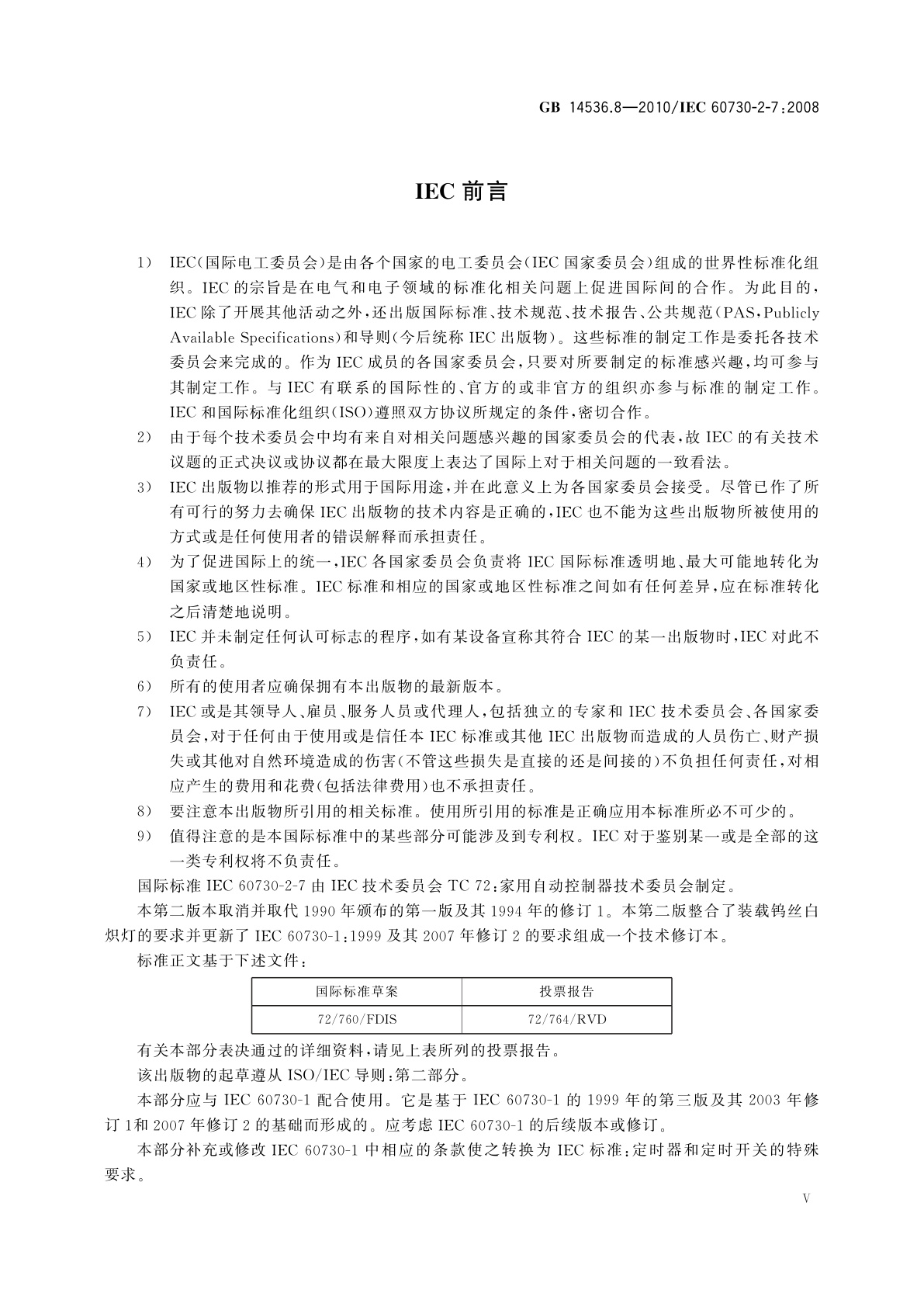 GB 14536.8—2010/IEC 60730-2-7:2008

IEC 前言

1) IEC(国际电工委员会)是由各个国家的电工委员会(IEC 国家委员会)组成的世界性标准化组织。IEC 的宗旨是在电气和电子领域的标准化相关问题上促进国际间的合作。为此目的,IEC 除了开展其他活动之外,还出版国际标准、技术规范、技术报告、公共规范(PAS,Publicly Available Specifications)和导则(今后统称 IEC 出版物)。这些标准的制定工作是委托各技术委员会来完成的。作为 IEC 成员的各国家委员会,只要对所要制定的标准感兴趣,均可参与其制定工作。与 IEC 有联系的国际性的、官方的或非官方的组织亦参与标准的制定工作。IEC 和国际标准化组织(ISO)遵照双方协议所规定的条件,密切合作。

2) 由于每个技术委员会中均有来自对相关问题感兴趣的国家委员会的代表,故 IEC 的有关技术议题的正式决议或协议都在最大限度上表达了国际上对于相关问题的一致看法。

3) IEC 出版物以推荐的形式用于国际用途,并在此意义上为各国家委员会接受。尽管已作了所有可行的努力去确保 IEC 出版物的技术内容是正确的,IEC 也不能为这些出版物所被使用的方式或是任何使用者的错误解释而承担责任。

4) 为了促进国际上的统一,IEC 各国家委员会负责将 IEC 国际标准透明地、最大可能地转化为国家或地区性标准。IEC 标准和相应的国家或地区性标准之间如有任何差异,应在标准转化之后清楚地说明。

5) IEC 并未制定任何认可标志的程序,如有某设备宣称其符合 IEC 的某一出版物时,IEC 对此不负责任。

6) 所有的使用者应确保拥有本出版物的最新版本。

7) IEC 或是其领导人、雇员、服务人员或代理人,包括独立的专家和 IEC 技术委员会、各国家委员会,对于任何由于使用或是信任本 IEC 标准或其他 IEC 出版物而造成的人员伤亡、财产损失或其他对自然环境造成的伤害(不管这些损失是直接的还是间接的)不负担任何责任,对相应产生的费用和花费(包括法律费用)也不承担责任。

8) 要注意本出版物所引用的相关标准。使用所引用的标准是正确应用本标准所必不可少的。

9) 值得注意的是本国际标准中的某些部分可能涉及到专利权。IEC 对于鉴别某一或是全部的这一类专利权将不负责任。

国际标准 IEC 60730-2-7 由 IEC 技术委员会 TC 72:家用自动控制器技术委员会制定。

本第二版本取消并取代 1990 年颁布的第一版及其 1994 年的修订 1。本第二版整合了装载钨丝白炽灯的要求并更新了 IEC 60730-1:1999 及其 2007 年修订 2 的要求组成一个技术修订本。

标准正文基于下述文件:

| 国际标准草案 | 投票报告 |
|---|---|
| 72/760/FDIS | 72/764/RVD |

有关本部分表决通过的详细资料,请见上表所列的投票报告。

该出版物的起草遵从 ISO/IEC 导则:第二部分。

本部分应与 IEC 60730-1 配合使用。它是基于 IEC 60730-1 的 1999 年的第三版及其 2003 年修订 1和 2007 年修订 2 的基础而形成的。应考虑 IEC 60730-1 的后续版本或修订。

本部分补充或修改 IEC 60730-1 中相应的条款使之转换为 IEC 标准:定时器和定时开关的特殊要求。

V